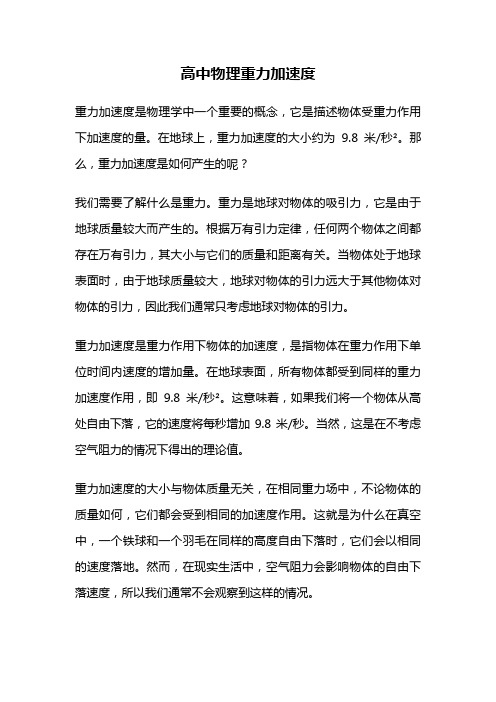 高中物理重力加速度

重力加速度是物理学中一个重要的概念，它是描述物体受重力作用下加速度的量。在地球上，重力加速度的大小约为 9.8 米/秒²。那么，重力加速度是如何产生的呢？

我们需要了解什么是重力。重力是地球对物体的吸引力，它是由于地球质量较大而产生的。根据万有引力定律，任何两个物体之间都存在万有引力，其大小与它们的质量和距离有关。当物体处于地球表面时，由于地球质量较大，地球对物体的引力远大于其他物体对物体的引力，因此我们通常只考虑地球对物体的引力。

重力加速度是重力作用下物体的加速度，是指物体在重力作用下单位时间内速度的增加量。在地球表面，所有物体都受到同样的重力加速度作用，即 9.8 米/秒²。这意味着，如果我们将一个物体从高处自由下落，它的速度将每秒增加 9.8 米/秒。当然，这是在不考虑空气阻力的情况下得出的理论值。

重力加速度的大小与物体质量无关，在相同重力场中，不论物体的质量如何，它们都会受到相同的加速度作用。这就是为什么在真空中，一个铁球和一个羽毛在同样的高度自由下落时，它们会以相同的速度落地。然而，在现实生活中，空气阻力会影响物体的自由下落速度，所以我们通常不会观察到这样的情况。